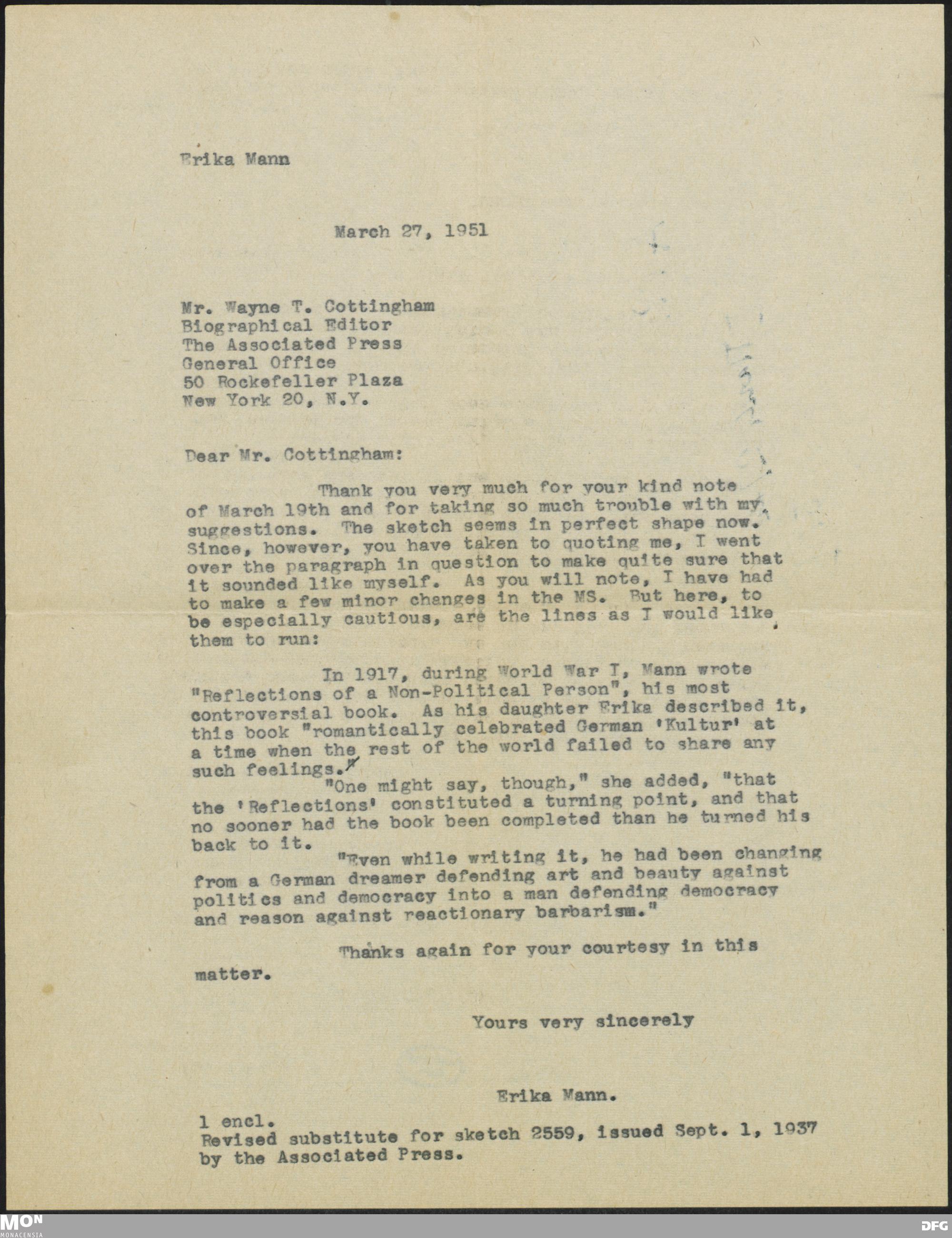 Erika Mann

March 27, 1951

Mr. Wayne T. Cottingham
Biographical Editor
The Associated Press
General Office
50 Rockefeller Plaza
New York 20, N.Y.

Dear Mr. Cottingham:

Thank you very much for your kind note of March 19th and for taking so much trouble with my suggestions. The sketch seems in perfect shape now. Since, however, you have taken to quoting me, I went over the paragraph in question to make quite sure that it sounded like myself. As you will note, I have had to make a few minor changes in the MS. But here, to be especially cautious, are the lines as I would like them to run:

In 1917, during World War I, Mann wrote "Reflections of a Non-Political Person", his most controversial book. As his daughter Erika described it, this book "romantically celebrated German 'Kultur' at a time when the rest of the world failed to share any such feelings."

"One might say, though," she added, "that the 'Reflections' constituted a turning point, and that no sooner had the book been completed than he turned his back to it.

"Even while writing it, he had been changing from a German dreamer defending art and beauty against politics and democracy into a man defending democracy and reason against reactionary barbarism."

Thanks again for your courtesy in this matter.

Yours very sincerely

Erika Mann.

1 encl.
Revised substitute for sketch 2559, issued Sept. 1, 1937 by the Associated Press.

MON
MONACENSIA
DFG